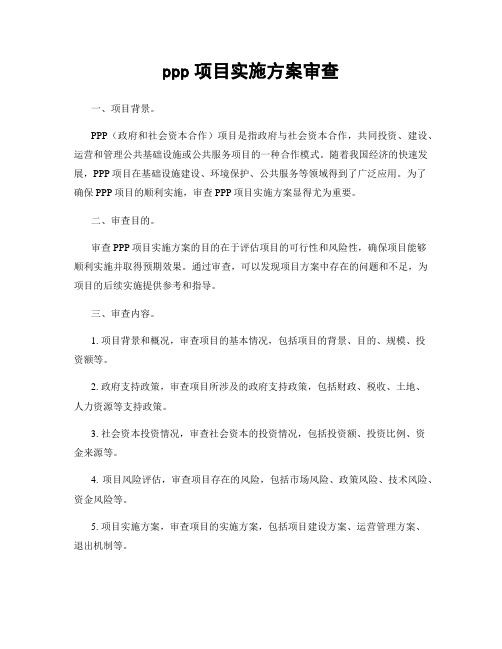 ppp 项目实施方案审查

一、项目背景。

PPP（政府和社会资本合作）项目是指政府与社会资本合作，共同投资、建设、运营和管理公共基础设施或公共服务项目的一种合作模式。随着我国经济的快速发展，PPP 项目在基础设施建设、环境保护、公共服务等领域得到了广泛应用。为了确保 PPP 项目的顺利实施，审查 PPP 项目实施方案显得尤为重要。

二、审查目的。

审查 PPP 项目实施方案的目的在于评估项目的可行性和风险性，确保项目能够顺利实施并取得预期效果。通过审查，可以发现项目方案中存在的问题和不足，为项目的后续实施提供参考和指导。

三、审查内容。

1. 项目背景和概况，审查项目的基本情况，包括项目的背景、目的、规模、投资额等。

2. 政府支持政策，审查项目所涉及的政府支持政策，包括财政、税收、土地、人力资源等支持政策。

3. 社会资本投资情况，审查社会资本的投资情况，包括投资额、投资比例、资金来源等。

4. 项目风险评估，审查项目存在的风险，包括市场风险、政策风险、技术风险、资金风险等。

5. 项目实施方案，审查项目的实施方案，包括项目建设方案、运营管理方案、退出机制等。